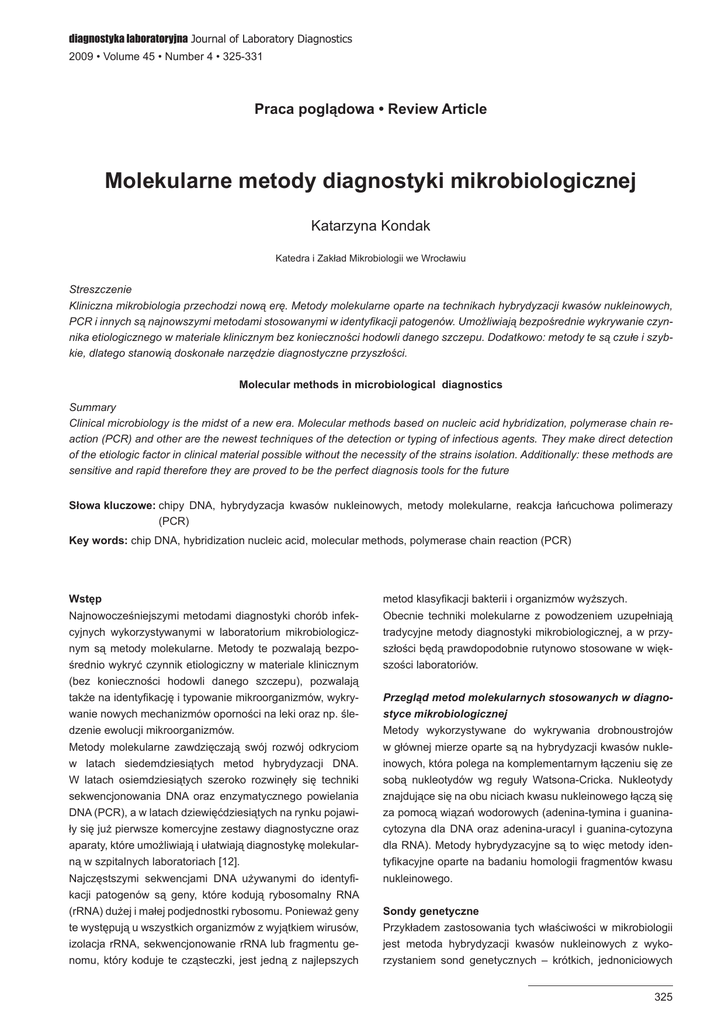 diagnostyka laboratoryjna Journal of Laboratory Diagnostics
2009 • Volume 45 • Number 4 • 325-331

Praca poglądowa • Review Article

Molekularne metody diagnostyki mikrobiologicznej

Katarzyna Kondak

Katedra i Zakład Mikrobiologii we Wrocławiu

Streszczenie
Kliniczna mikrobiologia przechodzi nową erę. Metody molekularne oparte na technikach hybrydyzacji kwasów nukleinowych, PCR i innych są najnowszymi metodami stosowanymi w identyfikacji patogenów. Umożliwiają bezpośrednie wykrywanie czynnika etiologicznego w materiale klinicznym bez konieczności hodowli danego szczepu. Dodatkowo: metody te są czułe i szybkie, dlatego stanowią doskonałe narzędzie diagnostyczne przyszłości.

Molecular methods in microbiological diagnostics

Summary
Clinical microbiology is the midst of a new era. Molecular methods based on nucleic acid hybridization, polymerase chain reaction (PCR) and other are the newest techniques of the detection or typing of infectious agents. They make direct detection of the etiologic factor in clinical material possible without the necessity of the strains isolation. Additionally: these methods are sensitive and rapid therefore they are proved to be the perfect diagnosis tools for the future

Słowa kluczowe: chipy DNA, hybrydyzacja kwasów nukleinowych, metody molekularne, reakcja łańcuchowa polimerazy (PCR)

Key words: chip DNA, hybridization nucleic acid, molecular methods, polymerase chain reaction (PCR)

Wstęp
Najnowocześniejszymi metodami diagnostyki chorób infekcyjnych wykorzystywanymi w laboratorium mikrobiologicznym są metody molekularne. Metody te pozwalają bezpośrednio wykryć czynnik etiologiczny w materiale klinicznym (bez konieczności hodowli danego szczepu), pozwalają także na identyfikację i typowanie mikroorganizmów, wykrywanie nowych mechanizmów oporności na leki oraz np. śledzenie ewolucji mikroorganizmów.
Metody molekularne zawdzięczają swój rozwój odkryciom w latach siedemdziesiątych metod hybrydyzacji DNA. W latach osiemdziesiątych szeroko rozwinęły się techniki sekwencjonowania DNA oraz enzymatycznego powielania DNA (PCR), a w latach dziewięćdziesiątych na rynku pojawiły się już pierwsze komercyjne zestawy diagnostyczne oraz aparaty, które umożliwiają i ułatwiają diagnostykę molekularną w szpitalnych laboratoriach [12].
Najczęstszymi sekwencjami DNA używanymi do identyfikacji patogenów są geny, które kodują rybosomalny RNA (rRNA) dużej i małej podjednostki rybosomu. Ponieważ geny te występują u wszystkich organizmów z wyjątkiem wirusów, izolacja rRNA, sekwencjonowanie rRNA lub fragmentu genomu, który koduje te cząsteczki, jest jedną z najlepszych metod klasyfikacji bakterii i organizmów wyższych.
Obecnie techniki molekularne z powodzeniem uzupełniają tradycyjne metody diagnostyki mikrobiologicznej, a w przyszłości będą prawdopodobnie rutynowo stosowane w większości laboratoriów.

Przegląd metod molekularnych stosowanych w diagnostyce mikrobiologicznej
Metody wykorzystywane do wykrywania drobnoustrojów w głównej mierze oparte są na hybrydyzacji kwasów nukleinowych, która polega na komplementarnym łączeniu się ze sobą nukleotydów wg reguły Watsona-Cricka. Nukleotydy znajdujące się na obu niciach kwasu nukleinowego łączą się za pomocą wiązań wodorowych (adenina-tymina i guanina-cytozyna dla DNA oraz adenina-uracyl i guanina-cytozyna dla RNA). Metody hybrydyzacyjne są to więc metody identyfikacyjne oparte na badaniu homologii fragmentów kwasu nukleinowego.

Sondy genetyczne
Przykładem zastosowania tych właściwości w mikrobiologii jest metoda hybrydyzacji kwasów nukleinowych z wykorzystaniem sond genetycznych – krótkich, jednoniciowych

325